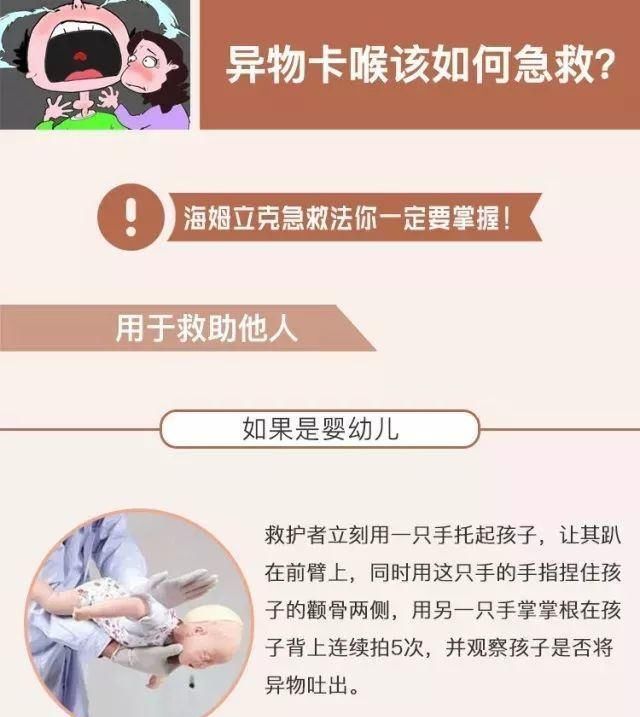 异物卡喉该如何急救?

!

海姆立克急救法你一定要掌握!

用于救助他人

如果是婴幼儿

救护者立刻用一只手托起孩子，让其趴在前臂上，同时用这只手的手指捏住孩子的颧骨两侧，用另一只手掌掌根在孩子背上连续拍5次，并观察孩子是否将异物吐出。